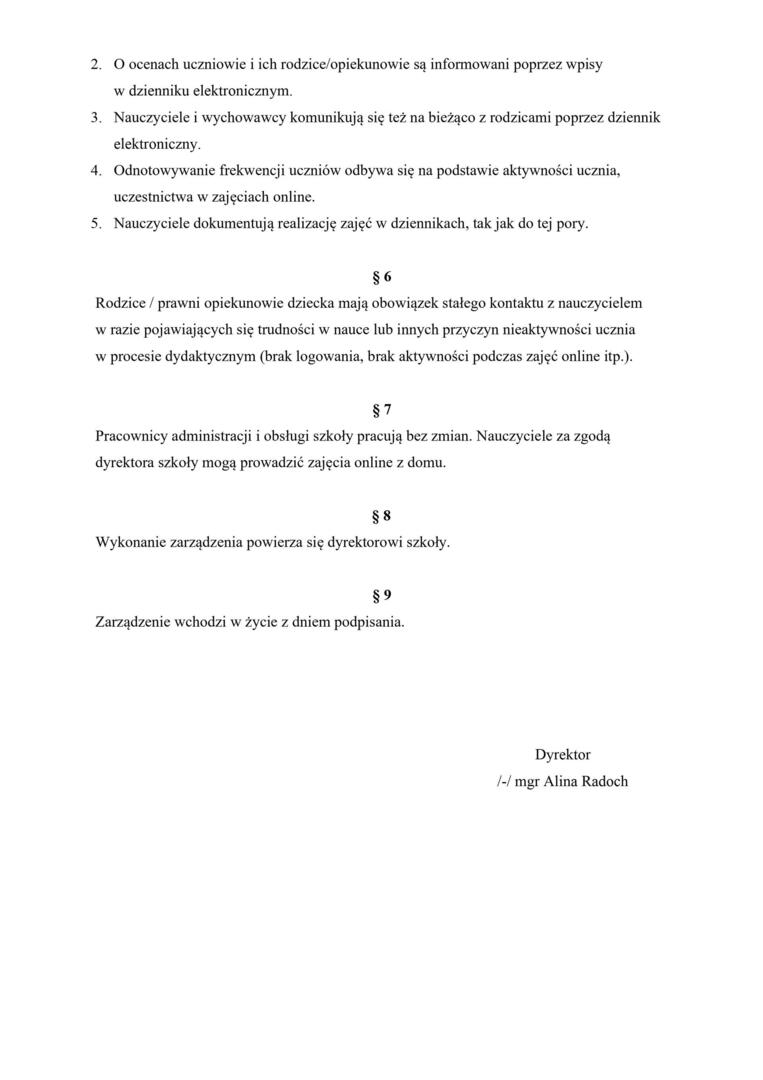 2. O ocenach uczniowie i ich rodzice/opiekunowie są informowani poprzez wpisy w dzienniku elektronicznym.
3. Nauczyciele i wychowawcy komunikują się też na bieżąco z rodzicami poprzez dziennik elektroniczny.
4. Odnotowywanie frekwencji uczniów odbywa się na podstawie aktywności ucznia, uczestnictwa w zajęciach online.
5. Nauczyciele dokumentują realizację zajęć w dziennikach, tak jak do tej pory.

§ 6
Rodzice / prawni opiekunowie dziecka mają obowiązek stałego kontaktu z nauczycielem w razie pojawiających się trudności w nauce lub innych przyczyn nieaktywności ucznia w procesie dydaktycznym (brak logowania, brak aktywności podczas zajęć online itp.).

§ 7
Pracownicy administracji i obsługi szkoły pracują bez zmian. Nauczyciele za zgodą dyrektora szkoły mogą prowadzić zajęcia online z domu.

§ 8
Wykonanie zarządzenia powierza się dyrektorowi szkoły.

§ 9
Zarządzenie wchodzi w życie z dniem podpisania.

Dyrektor
/-/ mgr Alina Radoch